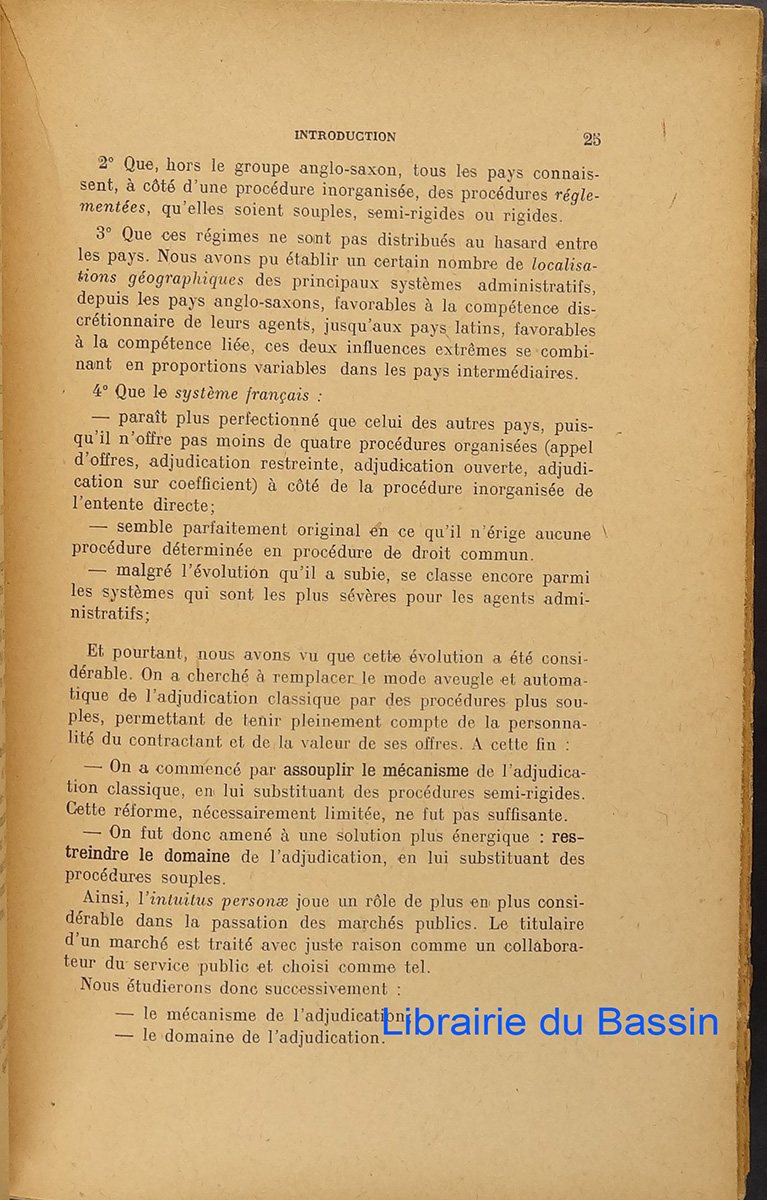 INTRODUCTION 25

2° Que, hors le groupe anglo-saxon, tous les pays connaissent, à côté d'une procédure inorganisée, des procédures réglementées, qu'elles soient souples, semi-rigides ou rigides.

3° Que ces régimes ne sont pas distribués au hasard entre les pays. Nous avons pu établir un certain nombre de localisations géographiques des principaux systèmes administratifs, depuis les pays anglo-saxons, favorables à la compétence discrétionnaire de leurs agents, jusqu'aux pays latins, favorables à la compétence liée, ces deux influences extrêmes se combinant en proportions variables dans les pays intermédiaires.

4° Que le système français :

— paraît plus perfectionné que celui des autres pays, puisqu'il n'offre pas moins de quatre procédures organisées (appel d'offres, adjudication restreinte, adjudication ouverte, adjudication sur coefficient) à côté de la procédure inorganisée de l'entente directe;

— semble parfaitement original en ce qu'il n'érige aucune procédure déterminée en procédure de droit commun.

— malgré l'évolution qu'il a subie, se classe encore parmi les systèmes qui sont les plus sévères pour les agents administratifs;

Et pourtant, nous avons vu que cette évolution a été considérable. On a cherché à remplacer le mode aveugle et automatique de l'adjudication classique par des procédures plus souples, permettant de tenir pleinement compte de la personnalité du contractant et de la valeur de ses offres. A cette fin :

— On a commencé par assouplir le mécanisme de l'adjudication classique, en lui substituant des procédures semi-rigides. Cette réforme, nécessairement limitée, ne fut pas suffisante.

— On fut donc amené à une solution plus énergique : restreindre le domaine de l'adjudication, en lui substituant des procédures souples.

Ainsi, l'intuitus personæ joue un rôle de plus en plus considérable dans la passation des marchés publics. Le titulaire d'un marché est traité avec juste raison comme un collaborateur du service public et choisi comme tel.

Nous étudierons donc successivement :

— le mécanisme de l'adjudication;
— le domaine de l'adjudication.

Librairie du Bassin